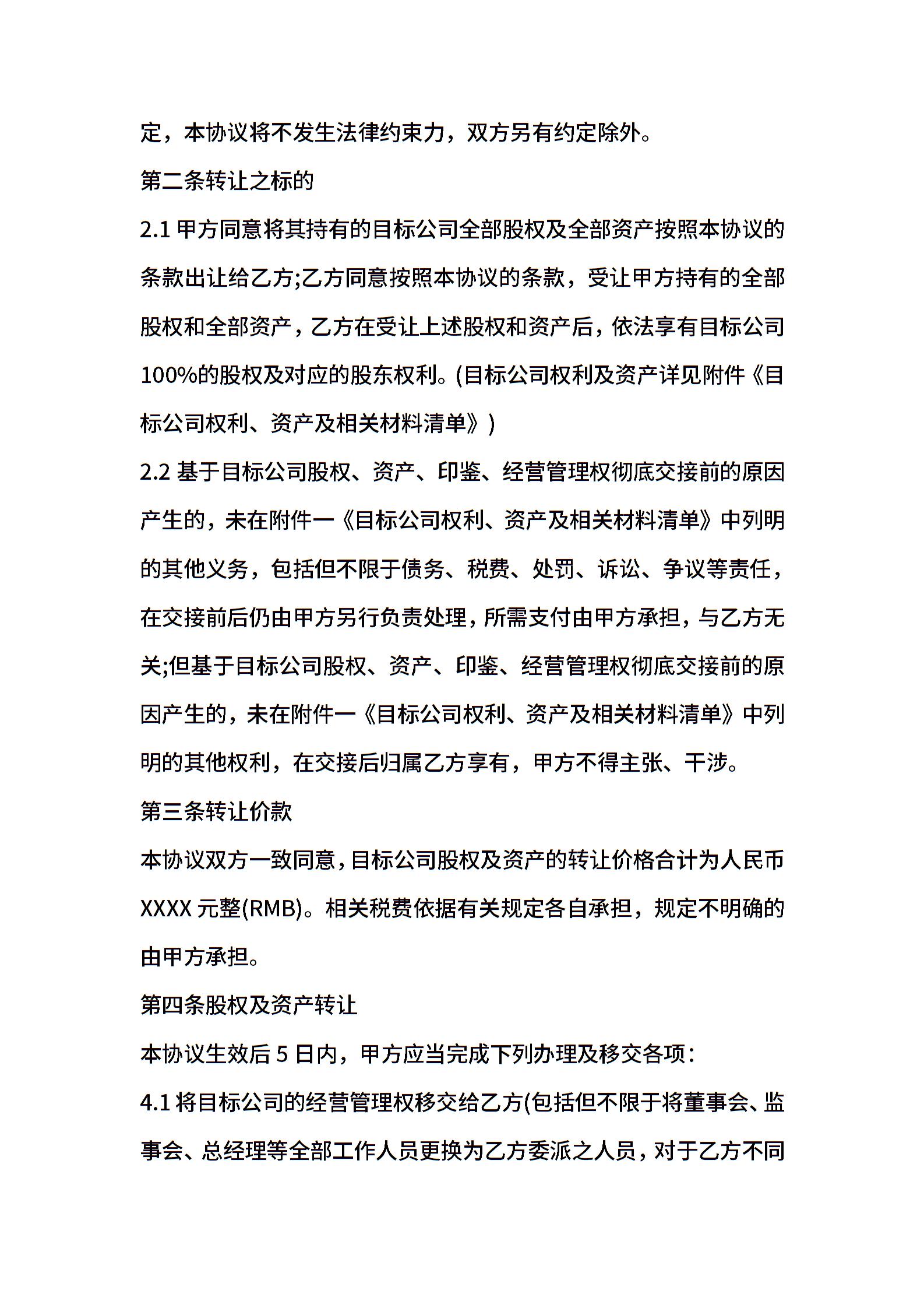 定，本协议将不发生法律约束力，双方另有约定除外。

第二条转让之标的

2.1 甲方同意将其持有的目标公司全部股权及全部资产按照本协议的条款出让给乙方;乙方同意按照本协议的条款，受让甲方持有的全部股权和全部资产，乙方在受让上述股权和资产后，依法享有目标公司100%的股权及对应的股东权利。(目标公司权利及资产详见附件《目标公司权利、资产及相关材料清单》)

2.2 基于目标公司股权、资产、印鉴、经营管理权彻底交接前的原因产生的，未在附件一《目标公司权利、资产及相关材料清单》中列明的其他义务，包括但不限于债务、税费、处罚、诉讼、争议等责任，在交接前后仍由甲方另行负责处理，所需支付由甲方承担，与乙方无关;但基于目标公司股权、资产、印鉴、经营管理权彻底交接前的原因产生的，未在附件一《目标公司权利、资产及相关材料清单》中列明的其他权利，在交接后归属乙方享有，甲方不得主张、干涉。

第三条转让价款

本协议双方一致同意，目标公司股权及资产的转让价格合计为人民币XXXX 元整(RMB)。相关税费依据有关规定各自承担，规定不明确的由甲方承担。

第四条股权及资产转让

本协议生效后 5 日内，甲方应当完成下列办理及移交各项：

4.1 将目标公司的经营管理权移交给乙方(包括但不限于将董事会、监事会、总经理等全部工作人员更换为乙方委派之人员，对于乙方不同